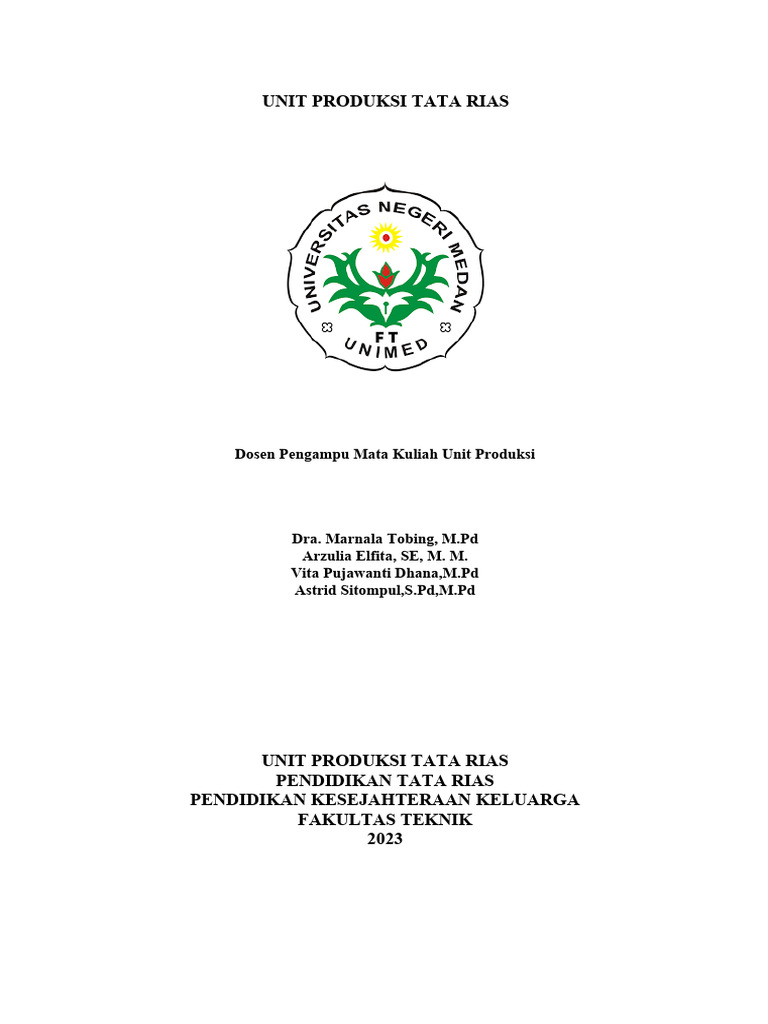 UNIT PRODUKSI TATA RIAS

UNIVERSITAS NEGERI MEDAN
FT
UNIMED

Dosen Pengampu Mata Kuliah Unit Produksi

Dra. Marnala Tobing, M.Pd
Arzulia Elfita, SE, M. M.
Vita Pujawanti Dhana,M.Pd
Astrid Sitompul,S.Pd,M.Pd

UNIT PRODUKSI TATA RIAS
PENDIDIKAN TATA RIAS
PENDIDIKAN KESEJAHTERAAN KELUARGA
FAKULTAS TEKNIK
2023